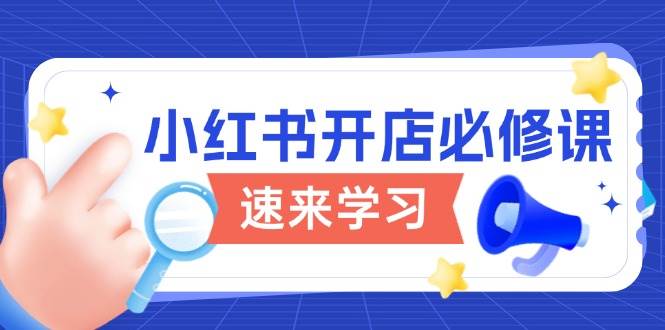 小红书开店必修课

速来学习